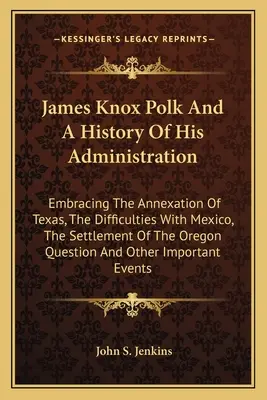 —KESSINGER'S LEGACY REPRINTS—

James Knox Polk And A History Of His Administration

Embracing The Annexation Of Texas, The Difficulties With Mexico, The Settlement Of The Oregon Question And Other Important Events

John S. Jenkins